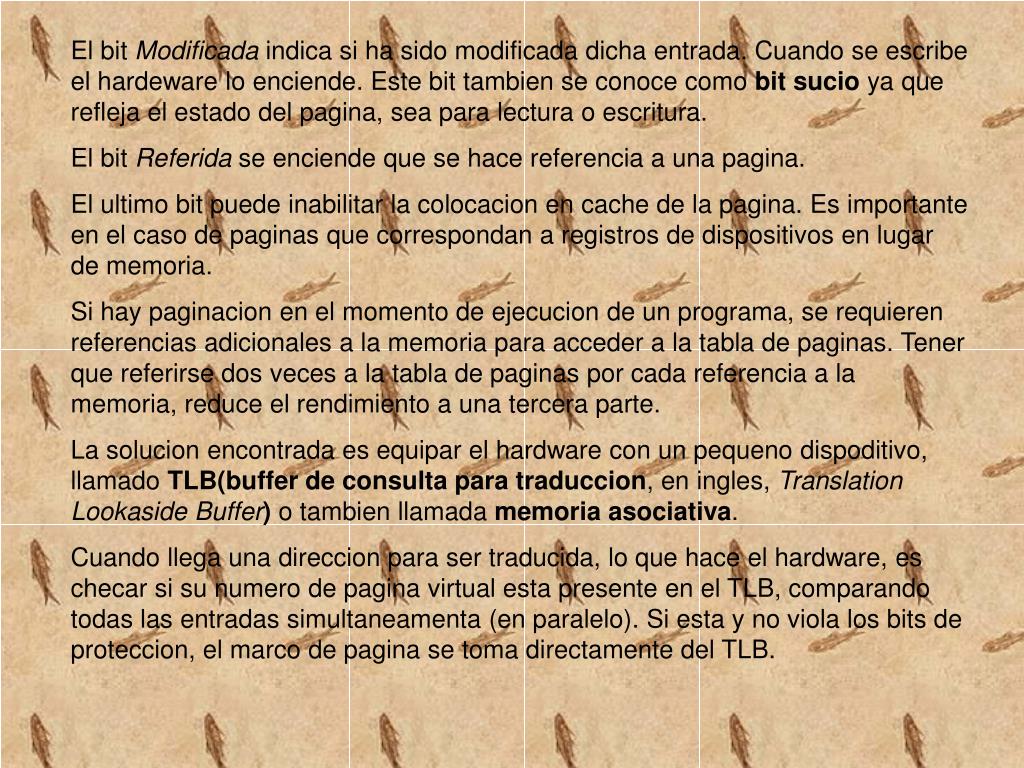 El bit Modificada indica si ha sido modificada dicha entrada. Cuando se escribe el hardeware lo enciende. Este bit tambien se conoce como bit sucio ya que refleja el estado del pagina, sea para lectura o escritura.

El bit Referida se enciende que se hace referencia a una pagina.

El ultimo bit puede inabilitar la colocacion en cache de la pagina. Es importante en el caso de paginas que correspondan a registros de dispositivos en lugar de memoria.

Si hay paginacion en el momento de ejecucion de un programa, se requieren referencias adicionales a la memoria para acceder a la tabla de paginas. Tener que referirse dos veces a la tabla de paginas por cada referencia a la memoria, reduce el rendimiento a una tercera parte.

La solucion encontrada es equipar el hardware con un pequeno dispoditivo, llamado TLB(buffer de consulta para traduccion, en ingles, Translation Lookaside Buffer) o tambien llamada memoria asociativa.

Cuando llega una direccion para ser traducida, lo que hace el hardware, es checar si su numero de pagina virtual esta presente en el TLB, comparando todas las entradas simultaneamenta (en paralelo). Si esta y no viola los bits de proteccion, el marco de pagina se toma directamente del TLB.